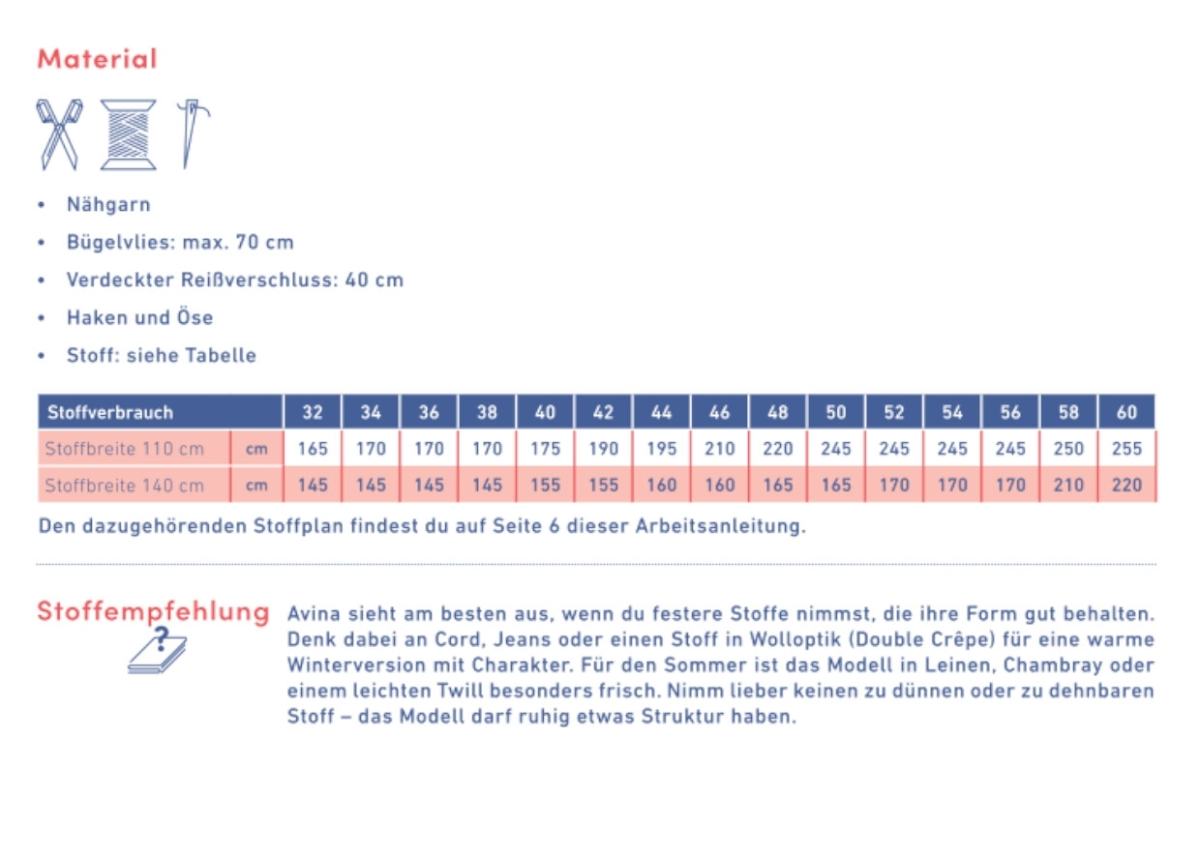 Material

• Nähgarn
• Bügelvlies: max. 70 cm
• Verdeckter Reißverschluss: 40 cm
• Haken und Öse
• Stoff: siehe Tabelle

| Stoffverbrauch | | 32 | 34 | 36 | 38 | 40 | 42 | 44 | 46 | 48 | 50 | 52 | 54 | 56 | 58 | 60 |
|---|---|---|---|---|---|---|---|---|---|---|---|---|---|---|---|---|
| Stoffbreite 110 cm | cm | 165 | 170 | 170 | 170 | 175 | 190 | 195 | 210 | 220 | 245 | 245 | 245 | 245 | 250 | 255 |
| Stoffbreite 140 cm | cm | 145 | 145 | 145 | 145 | 155 | 155 | 160 | 160 | 165 | 165 | 170 | 170 | 170 | 210 | 220 |

Den dazugehörenden Stoffplan findest du auf Seite 6 dieser Arbeitsanleitung.

Stoffempfehlung

?

Avina sieht am besten aus, wenn du festere Stoffe nimmst, die ihre Form gut behalten. Denk dabei an Cord, Jeans oder einen Stoff in Wolloptik (Double Crêpe) für eine warme Winterversion mit Charakter. Für den Sommer ist das Modell in Leinen, Chambray oder einem leichten Twill besonders frisch. Nimm lieber keinen zu dünnen oder zu dehnbaren Stoff – das Modell darf ruhig etwas Struktur haben.